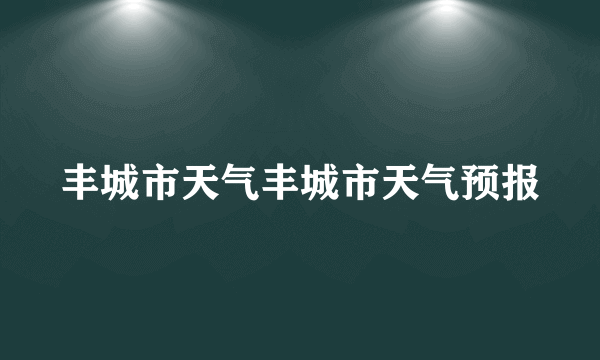 丰城市天气丰城市天气预报